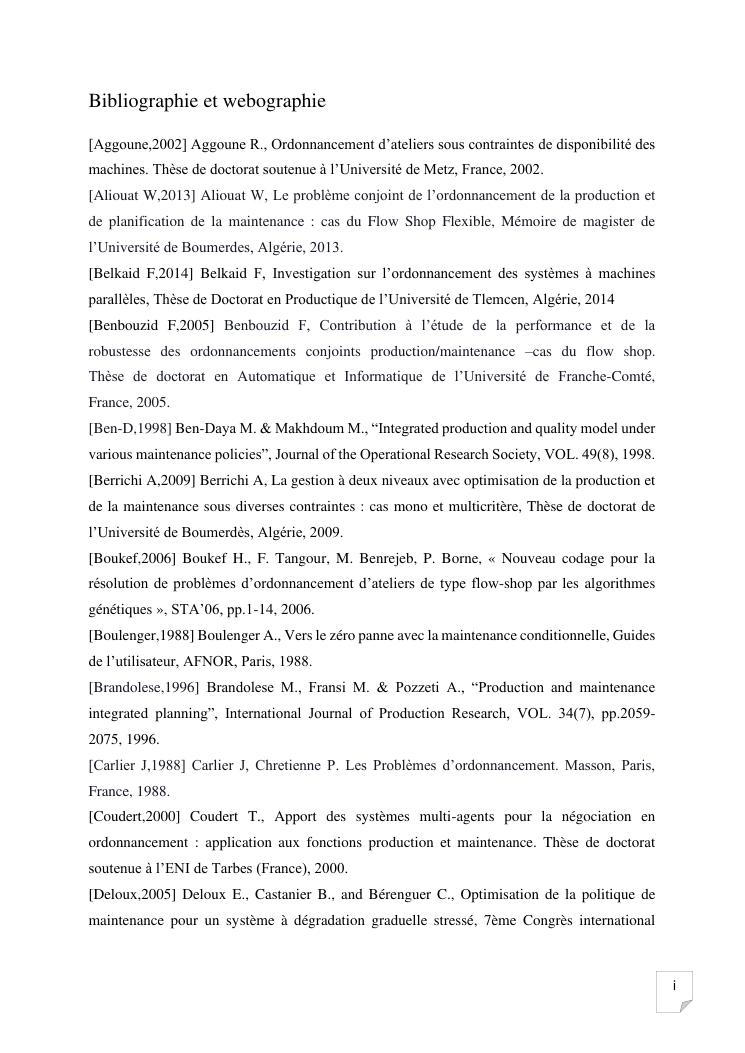 Bibliographie et webographie

[Aggoune,2002] Aggoune R., Ordonnancement d'ateliers sous contraintes de disponibilité des machines. Thèse de doctorat soutenue à l'Université de Metz, France, 2002.

[Aliouat W,2013] Aliouat W, Le problème conjoint de l'ordonnancement de la production et de planification de la maintenance : cas du Flow Shop Flexible, Mémoire de magister de l'Université de Boumerdes, Algérie, 2013.

[Belkaid F,2014] Belkaid F, Investigation sur l'ordonnancement des systèmes à machines parallèles, Thèse de Doctorat en Productique de l'Université de Tlemcen, Algérie, 2014

[Benbouzid F,2005] Benbouzid F, Contribution à l'étude de la performance et de la robustesse des ordonnancements conjoints production/maintenance –cas du flow shop. Thèse de doctorat en Automatique et Informatique de l'Université de Franche-Comté, France, 2005.

[Ben-D,1998] Ben-Daya M. & Makhdoum M., "Integrated production and quality model under various maintenance policies", Journal of the Operational Research Society, VOL. 49(8), 1998.

[Berrichi A,2009] Berrichi A, La gestion à deux niveaux avec optimisation de la production et de la maintenance sous diverses contraintes : cas mono et multicritère, Thèse de doctorat de l'Université de Boumerdès, Algérie, 2009.

[Boukef,2006] Boukef H., F. Tangour, M. Benrejeb, P. Borne, « Nouveau codage pour la résolution de problèmes d'ordonnancement d'ateliers de type flow-shop par les algorithmes génétiques », STA'06, pp.1-14, 2006.

[Boulenger,1988] Boulenger A., Vers le zéro panne avec la maintenance conditionnelle, Guides de l'utilisateur, AFNOR, Paris, 1988.

[Brandolese,1996] Brandolese M., Fransi M. & Pozzeti A., "Production and maintenance integrated planning", International Journal of Production Research, VOL. 34(7), pp.2059-2075, 1996.

[Carlier J,1988] Carlier J, Chretienne P. Les Problèmes d'ordonnancement. Masson, Paris, France, 1988.

[Coudert,2000] Coudert T., Apport des systèmes multi-agents pour la négociation en ordonnancement : application aux fonctions production et maintenance. Thèse de doctorat soutenue à l'ENI de Tarbes (France), 2000.

[Deloux,2005] Deloux E., Castanier B., and Bérenguer C., Optimisation de la politique de maintenance pour un système à dégradation graduelle stressé, 7ème Congrès international

i